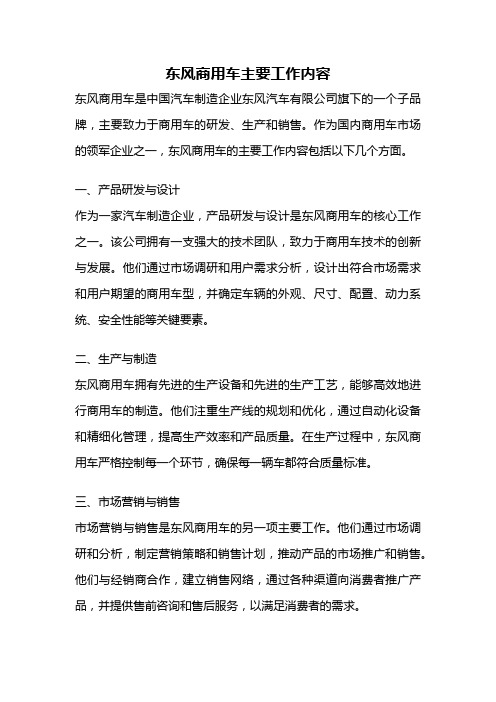 东风商用车主要工作内容

东风商用车是中国汽车制造企业东风汽车有限公司旗下的一个子品牌，主要致力于商用车的研发、生产和销售。作为国内商用车市场的领军企业之一，东风商用车的主要工作内容包括以下几个方面。

一、产品研发与设计

作为一家汽车制造企业，产品研发与设计是东风商用车的核心工作之一。该公司拥有一支强大的技术团队，致力于商用车技术的创新与发展。他们通过市场调研和用户需求分析，设计出符合市场需求和用户期望的商用车型，并确定车辆的外观、尺寸、配置、动力系统、安全性能等关键要素。

二、生产与制造

东风商用车拥有先进的生产设备和先进的生产工艺，能够高效地进行商用车的制造。他们注重生产线的规划和优化，通过自动化设备和精细化管理，提高生产效率和产品质量。在生产过程中，东风商用车严格控制每一个环节，确保每一辆车都符合质量标准。

三、市场营销与销售

市场营销与销售是东风商用车的另一项主要工作。他们通过市场调研和分析，制定营销策略和销售计划，推动产品的市场推广和销售。他们与经销商合作，建立销售网络，通过各种渠道向消费者推广产品，并提供售前咨询和售后服务，以满足消费者的需求。